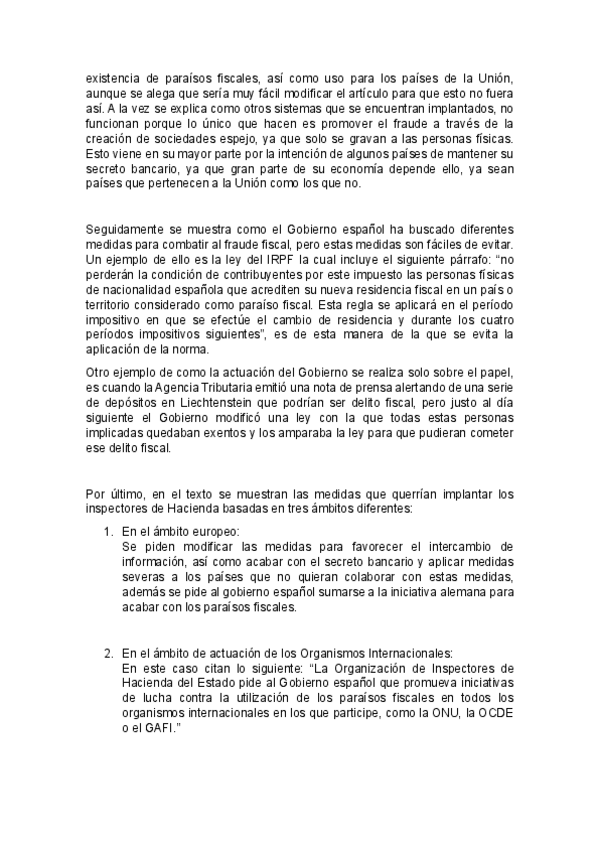 existencia de paraísos fiscales, así como uso para los países de la Unión, aunque se alega que sería muy fácil modificar el artículo para que esto no fuera así. A la vez se explica como otros sistemas que se encuentran implantados, no funcionan porque lo único que hacen es promover el fraude a través de la creación de sociedades espejo, ya que solo se gravan a las personas físicas. Esto viene en su mayor parte por la intención de algunos países de mantener su secreto bancario, ya que gran parte de su economía depende ello, ya sean países que pertenecen a la Unión como los que no.

Seguidamente se muestra como el Gobierno español ha buscado diferentes medidas para combatir al fraude fiscal, pero estas medidas son fáciles de evitar. Un ejemplo de ello es la ley del IRPF la cual incluye el siguiente párrafo: "no perderán la condición de contribuyentes por este impuesto las personas físicas de nacionalidad española que acrediten su nueva residencia fiscal en un país o territorio considerado como paraíso fiscal. Esta regla se aplicará en el período impositivo en que se efectúe el cambio de residencia y durante los cuatro períodos impositivos siguientes", es de esta manera de la que se evita la aplicación de la norma.

Otro ejemplo de como la actuación del Gobierno se realiza solo sobre el papel, es cuando la Agencia Tributaria emitió una nota de prensa alertando de una serie de depósitos en Liechtenstein que podrían ser delito fiscal, pero justo al día siguiente el Gobierno modificó una ley con la que todas estas personas implicadas quedaban exentos y los amparaba la ley para que pudieran cometer ese delito fiscal.

Por último, en el texto se muestran las medidas que querrían implantar los inspectores de Hacienda basadas en tres ámbitos diferentes:

1. En el ámbito europeo:
Se piden modificar las medidas para favorecer el intercambio de información, así como acabar con el secreto bancario y aplicar medidas severas a los países que no quieran colaborar con estas medidas, además se pide al gobierno español sumarse a la iniciativa alemana para acabar con los paraísos fiscales.

2. En el ámbito de actuación de los Organismos Internacionales:
En este caso citan lo siguiente: "La Organización de Inspectores de Hacienda del Estado pide al Gobierno español que promueva iniciativas de lucha contra la utilización de los paraísos fiscales en todos los organismos internacionales en los que participe, como la ONU, la OCDE o el GAFI."